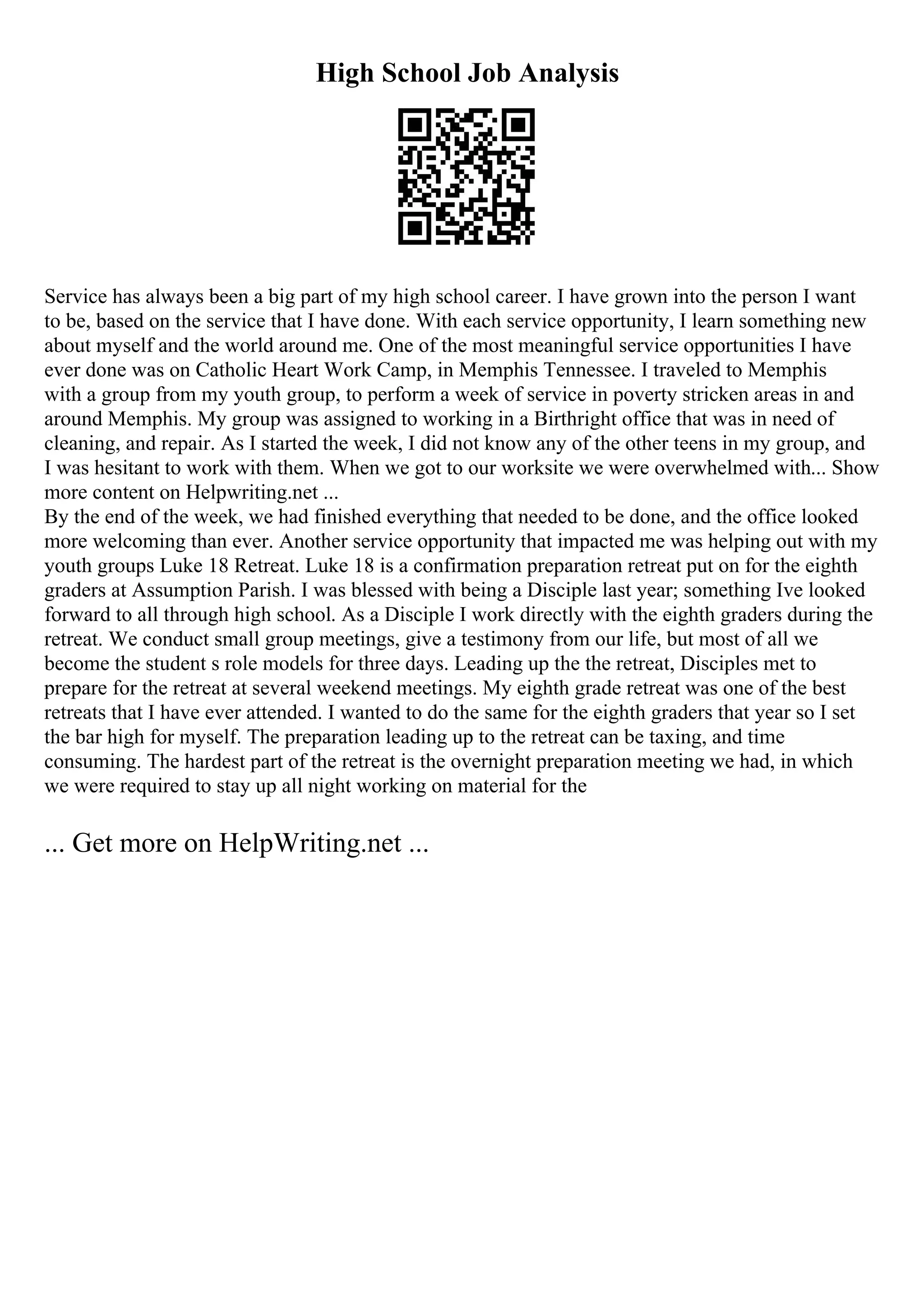 High School Job Analysis

Service has always been a big part of my high school career. I have grown into the person I want to be, based on the service that I have done. With each service opportunity, I learn something new about myself and the world around me. One of the most meaningful service opportunities I have ever done was on Catholic Heart Work Camp, in Memphis Tennessee. I traveled to Memphis with a group from my youth group, to perform a week of service in poverty stricken areas in and around Memphis. My group was assigned to working in a Birthright office that was in need of cleaning, and repair. As I started the week, I did not know any of the other teens in my group, and I was hesitant to work with them. When we got to our worksite we were overwhelmed with... Show more content on Helpwriting.net ...
By the end of the week, we had finished everything that needed to be done, and the office looked more welcoming than ever. Another service opportunity that impacted me was helping out with my youth groups Luke 18 Retreat. Luke 18 is a confirmation preparation retreat put on for the eighth graders at Assumption Parish. I was blessed with being a Disciple last year; something Ive looked forward to all through high school. As a Disciple I work directly with the eighth graders during the retreat. We conduct small group meetings, give a testimony from our life, but most of all we become the student s role models for three days. Leading up the the retreat, Disciples met to prepare for the retreat at several weekend meetings. My eighth grade retreat was one of the best retreats that I have ever attended. I wanted to do the same for the eighth graders that year so I set the bar high for myself. The preparation leading up to the retreat can be taxing, and time consuming. The hardest part of the retreat is the overnight preparation meeting we had, in which we were required to stay up all night working on material for the

... Get more on HelpWriting.net ...